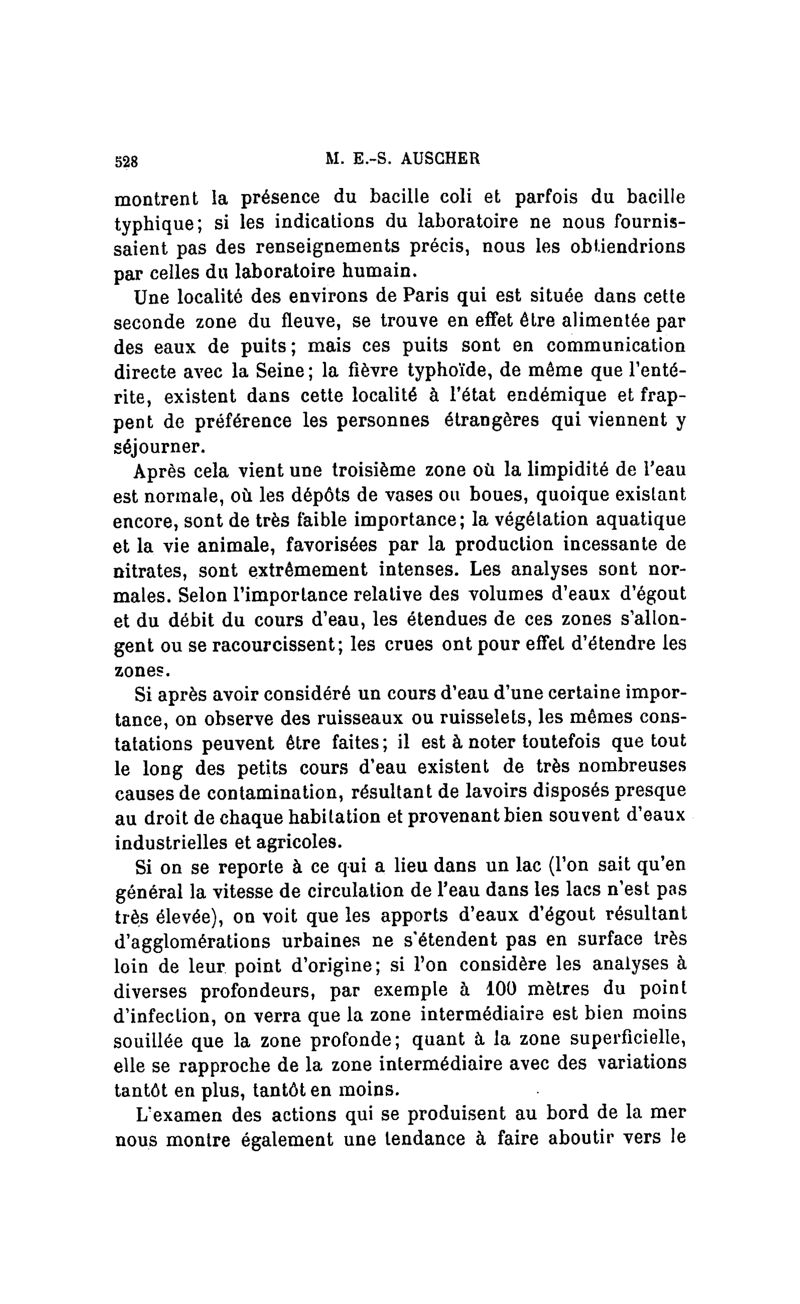 528 M. E.-S. AUSCHER

montrent la présence du bacille coli et parfois du bacille typhique; si les indications du laboratoire ne nous fournissaient pas des renseignements précis, nous les obtiendrions par celles du laboratoire humain.

Une localité des environs de Paris qui est située dans cette seconde zone du fleuve, se trouve en effet être alimentée par des eaux de puits; mais ces puits sont en communication directe avec la Seine; la fièvre typhoïde, de même que l'entérite, existent dans cette localité à l'état endémique et frappent de préférence les personnes étrangères qui viennent y séjourner.

Après cela vient une troisième zone où la limpidité de l'eau est normale, où les dépôts de vases ou boues, quoique existant encore, sont de très faible importance; la végétation aquatique et la vie animale, favorisées par la production incessante de nitrates, sont extrêmement intenses. Les analyses sont normales. Selon l'importance relative des volumes d'eaux d'égout et du débit du cours d'eau, les étendues de ces zones s'allongent ou se racourcissent; les crues ont pour effet d'étendre les zones.

Si après avoir considéré un cours d'eau d'une certaine importance, on observe des ruisseaux ou ruisselets, les mêmes constatations peuvent être faites; il est à noter toutefois que tout le long des petits cours d'eau existent de très nombreuses causes de contamination, résultant de lavoirs disposés presque au droit de chaque habitation et provenant bien souvent d'eaux industrielles et agricoles.

Si on se reporte à ce qui a lieu dans un lac (l'on sait qu'en général la vitesse de circulation de l'eau dans les lacs n'est pas très élevée), on voit que les apports d'eaux d'égout résultant d'agglomérations urbaines ne s'étendent pas en surface très loin de leur point d'origine; si l'on considère les analyses à diverses profondeurs, par exemple à 100 mètres du point d'infection, on verra que la zone intermédiaire est bien moins souillée que la zone profonde; quant à la zone superficielle, elle se rapproche de la zone intermédiaire avec des variations tantôt en plus, tantôt en moins.

L'examen des actions qui se produisent au bord de la mer nous montre également une tendance à faire aboutir vers le